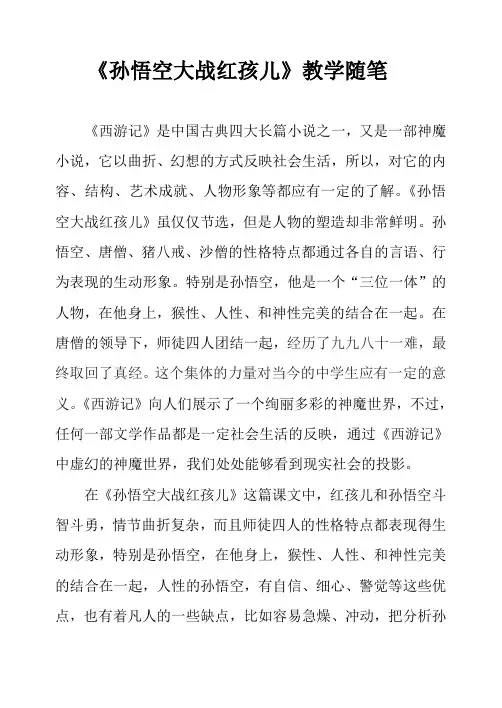 《孙悟空大战红孩儿》教学随笔

《西游记》是中国古典四大长篇小说之一，又是一部神魔小说，它以曲折、幻想的方式反映社会生活，所以，对它的内容、结构、艺术成就、人物形象等都应有一定的了解。《孙悟空大战红孩儿》虽仅仅节选，但是人物的塑造却非常鲜明。孙悟空、唐僧、猪八戒、沙僧的性格特点都通过各自的言语、行为表现的生动形象。特别是孙悟空，他是一个“三位一体”的人物，在他身上，猴性、人性、和神性完美的结合在一起。在唐僧的领导下，师徒四人团结一起，经历了九九八十一难，最终取回了真经。这个集体的力量对当今的中学生应有一定的意义。《西游记》向人们展示了一个绚丽多彩的神魔世界，不过，任何一部文学作品都是一定社会生活的反映，通过《西游记》中虚幻的神魔世界，我们处处能够看到现实社会的投影。

在《孙悟空大战红孩儿》这篇课文中，红孩儿和孙悟空斗智斗勇，情节曲折复杂，而且师徒四人的性格特点都表现得生动形象，特别是孙悟空，在他身上，猴性、人性、和神性完美的结合在一起，人性的孙悟空，有自信、细心、警觉等这些优点，也有着凡人的一些缺点，比如容易急燥、冲动，把分析孙